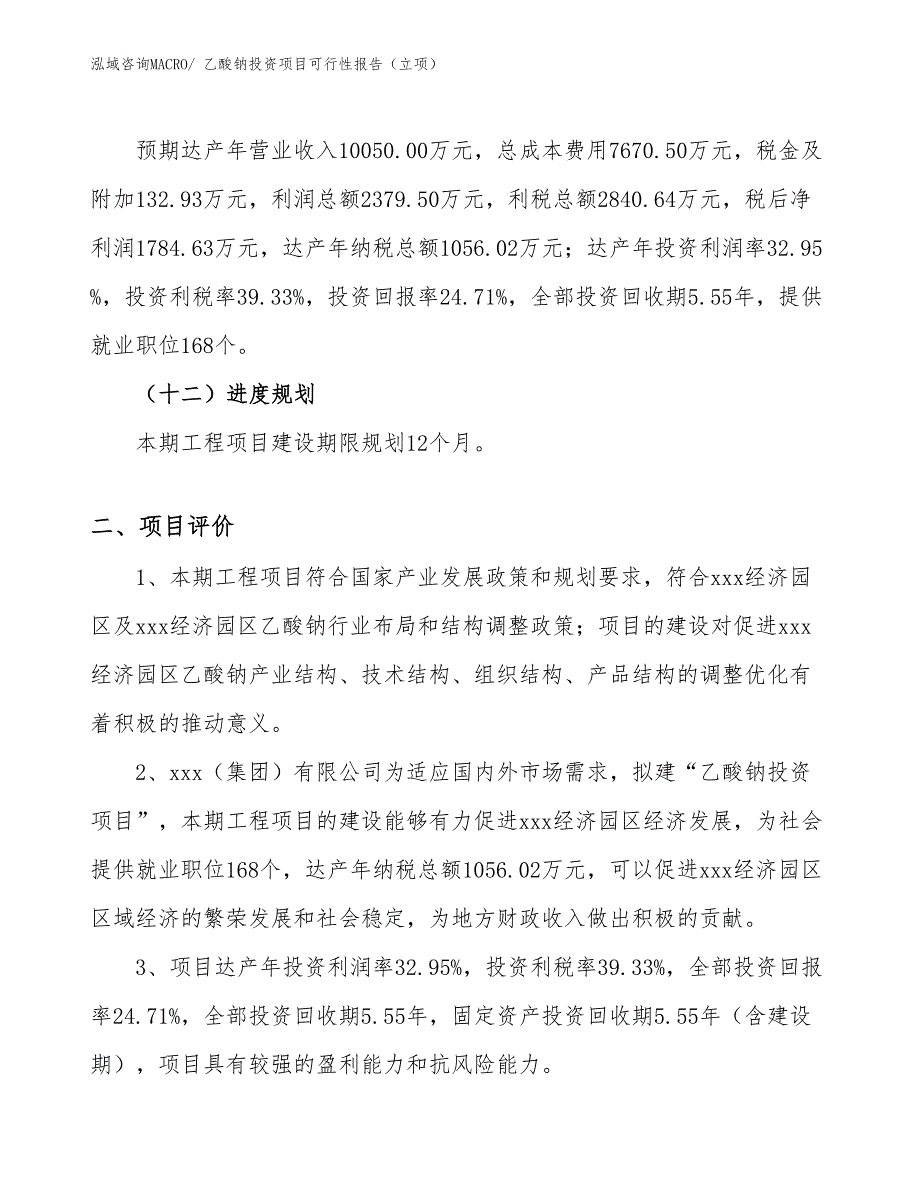 泓域咨询MACRO/ 乙酸钠投资项目可行性报告（立项）

预期达产年营业收入10050.00万元，总成本费用7670.50万元，税金及附加132.93万元，利润总额2379.50万元，利税总额2840.64万元，税后净利润1784.63万元，达产年纳税总额1056.02万元；达产年投资利润率32.95%，投资利税率39.33%，投资回报率24.71%，全部投资回收期5.55年，提供就业职位168个。

（十二）进度规划

本期工程项目建设期限规划12个月。

二、项目评价

1、本期工程项目符合国家产业发展政策和规划要求，符合xxx经济园区及xxx经济园区乙酸钠行业布局和结构调整政策；项目的建设对促进xxx经济园区乙酸钠产业结构、技术结构、组织结构、产品结构的调整优化有着积极的推动意义。

2、xxx（集团）有限公司为适应国内外市场需求，拟建“乙酸钠投资项目”，本期工程项目的建设能够有力促进xxx经济园区经济发展，为社会提供就业职位168个，达产年纳税总额1056.02万元，可以促进xxx经济园区区域经济的繁荣发展和社会稳定，为地方财政收入做出积极的贡献。

3、项目达产年投资利润率32.95%，投资利税率39.33%，全部投资回报率24.71%，全部投资回收期5.55年，固定资产投资回收期5.55年（含建设期），项目具有较强的盈利能力和抗风险能力。